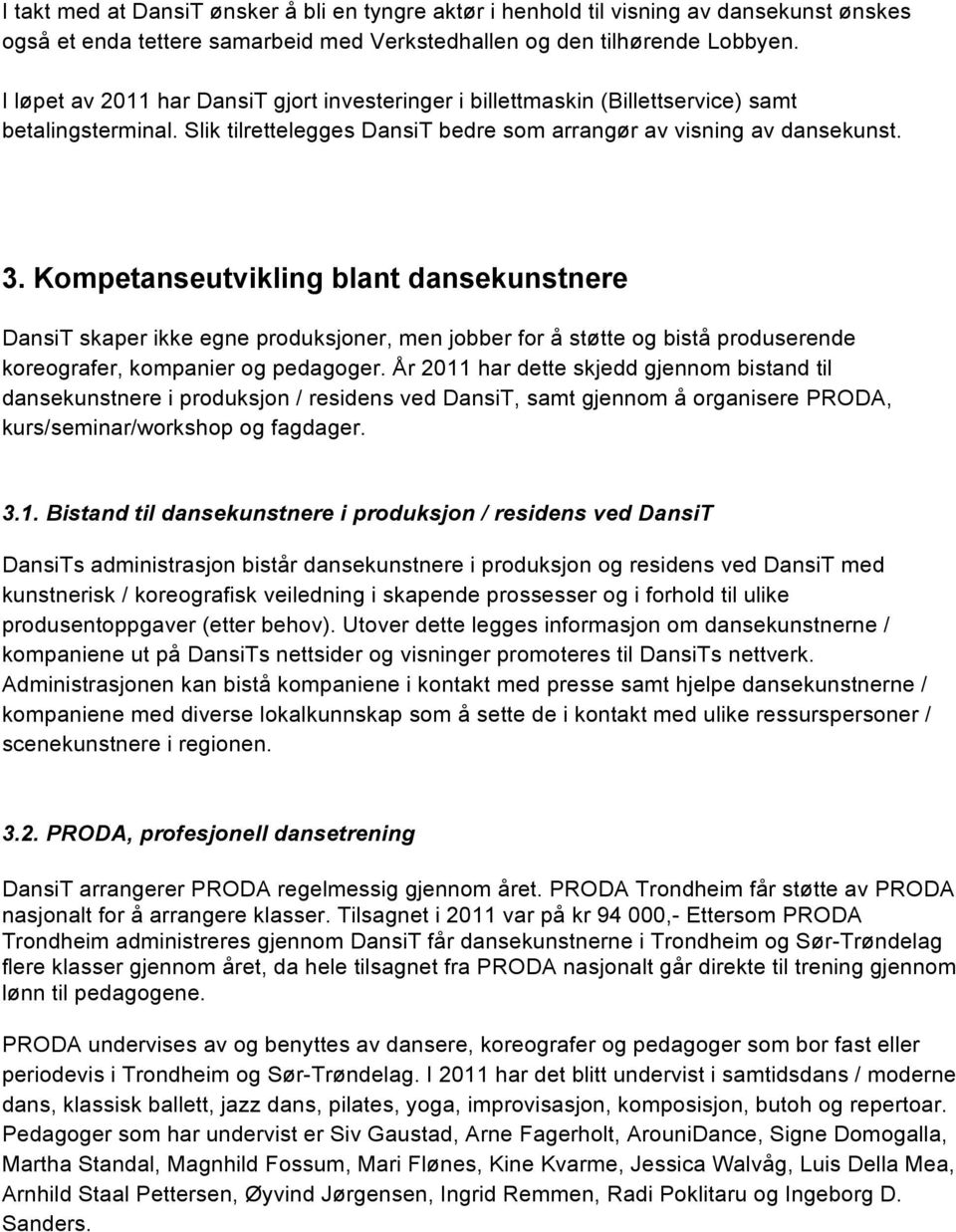 I takt med at DansiT ønsker å bli en tyngre aktør i henhold til visning av dansekunst ønskes også et enda tettere samarbeid med Verkstedhallen og den tilhørende Lobbyen.

I løpet av 2011 har DansiT gjort investeringer i billettmaskin (Billettservice) samt betalingsterminal. Slik tilrettelegges DansiT bedre som arrangør av visning av dansekunst.

3. Kompetanseutvikling blant dansekunstnere

DansiT skaper ikke egne produksjoner, men jobber for å støtte og bistå produserende koreografer, kompanier og pedagoger. År 2011 har dette skjedd gjennom bistand til dansekunstnere i produksjon / residens ved DansiT, samt gjennom å organisere PRODA, kurs/seminar/workshop og fagdager.

3.1. Bistand til dansekunstnere i produksjon / residens ved DansiT

DansiTs administrasjon bistår dansekunstnere i produksjon og residens ved DansiT med kunstnerisk / koreografisk veiledning i skapende prossesser og i forhold til ulike produsentoppgaver (etter behov). Utover dette legges informasjon om dansekunstnerne / kompaniene ut på DansiTs nettsider og visninger promoteres til DansiTs nettverk. Administrasjonen kan bistå kompaniene i kontakt med presse samt hjelpe dansekunstnerne / kompaniene med diverse lokalkunnskap som å sette de i kontakt med ulike ressurspersoner / scenekunstnere i regionen.

3.2. PRODA, profesjonell dansetrening

DansiT arrangerer PRODA regelmessig gjennom året. PRODA Trondheim får støtte av PRODA nasjonalt for å arrangere klasser. Tilsagnet i 2011 var på kr 94 000,- Ettersom PRODA Trondheim administreres gjennom DansiT får dansekunstnerne i Trondheim og Sør-Trøndelag flere klasser gjennom året, da hele tilsagnet fra PRODA nasjonalt går direkte til trening gjennom lønn til pedagogene.

PRODA undervises av og benyttes av dansere, koreografer og pedagoger som bor fast eller periodevis i Trondheim og Sør-Trøndelag. I 2011 har det blitt undervist i samtidsdans / moderne dans, klassisk ballett, jazz dans, pilates, yoga, improvisasjon, komposisjon, butoh og repertoar. Pedagoger som har undervist er Siv Gaustad, Arne Fagerholt, ArouniDance, Signe Domogalla, Martha Standal, Magnhild Fossum, Mari Flønes, Kine Kvarme, Jessica Walvåg, Luis Della Mea, Arnhild Staal Pettersen, Øyvind Jørgensen, Ingrid Remmen, Radi Poklitaru og Ingeborg D. Sanders.